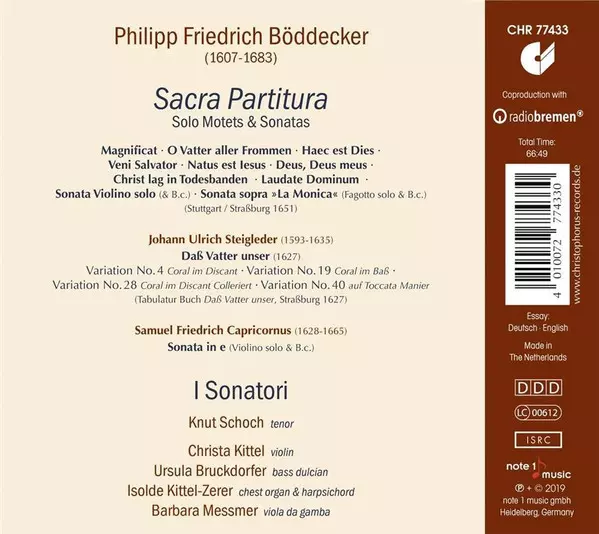 Philipp Friedrich Böddecker
(1607-1683)

Sacra Partitura
Solo Motets & Sonatas

Magnificat · O Vatter aller Frommen · Haec est Dies · Veni Salvator · Natus est Iesus · Deus, Deus meus · Christ lag in Todesbanden · Laudate Dominum · Sonata Violino solo (& B.c.) · Sonata sopra »La Monica« (Fagotto solo & B.c.)
(Stuttgart / Straßburg 1651)

Johann Ulrich Steigleder (1593-1635)
Daß Vatter unser (1627)
Variation No. 4 Coral im Discant · Variation No. 19 Coral im Baß · Variation No. 28 Coral im Discant Colleriert · Variation No. 40 auf Toccata Manier
(Tabulatur Buch Daß Vatter unser, Straßburg 1627)

Samuel Friedrich Capricornus (1628-1665)
Sonata in e (Violino solo & B.c.)

I Sonatori

Knut Schoch tenor

Christa Kittel violin
Ursula Bruckdorfer bass dulcian
Isolde Kittel-Zerer chest organ & harpsichord
Barbara Messmer viola da gamba

CHR 77433

Coproduction with
radiobremen®

Total Time:
66:49

4 010072 774330

www.christophorus-records.de

Essay:
Deutsch · English

Made in
The Netherlands

DDD

LC 00612

ISRC

note 1 music
℗ + © 2019
note 1 music gmbh
Heidelberg, Germany